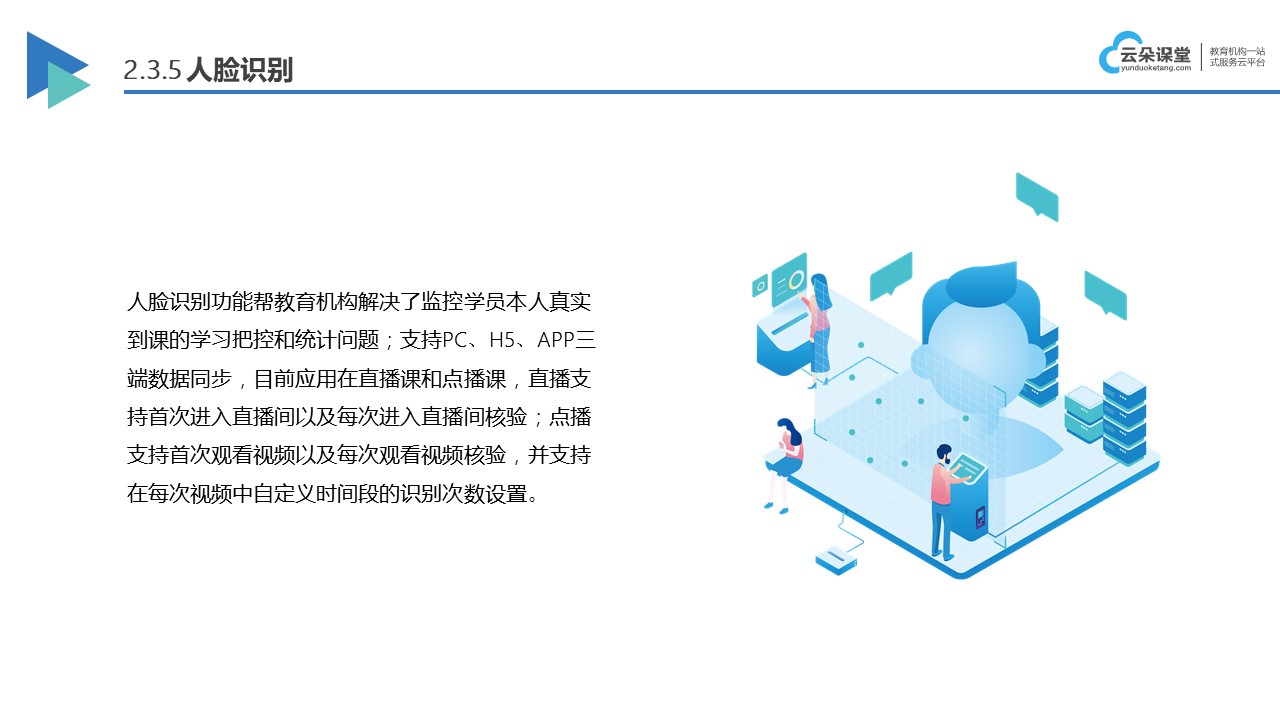 2.3.5 人脸识别

云朵课堂
yunduoketang.com
教育机构一站式服务云平台

人脸识别功能帮教育机构解决了监控学员本人真实到课的学习把控和统计问题；支持PC、H5、APP三端数据同步，目前应用在直播课和点播课，直播支持首次进入直播间以及每次进入直播间核验；点播支持首次观看视频以及每次观看视频核验，并支持在每次视频中自定义时间段的识别次数设置。